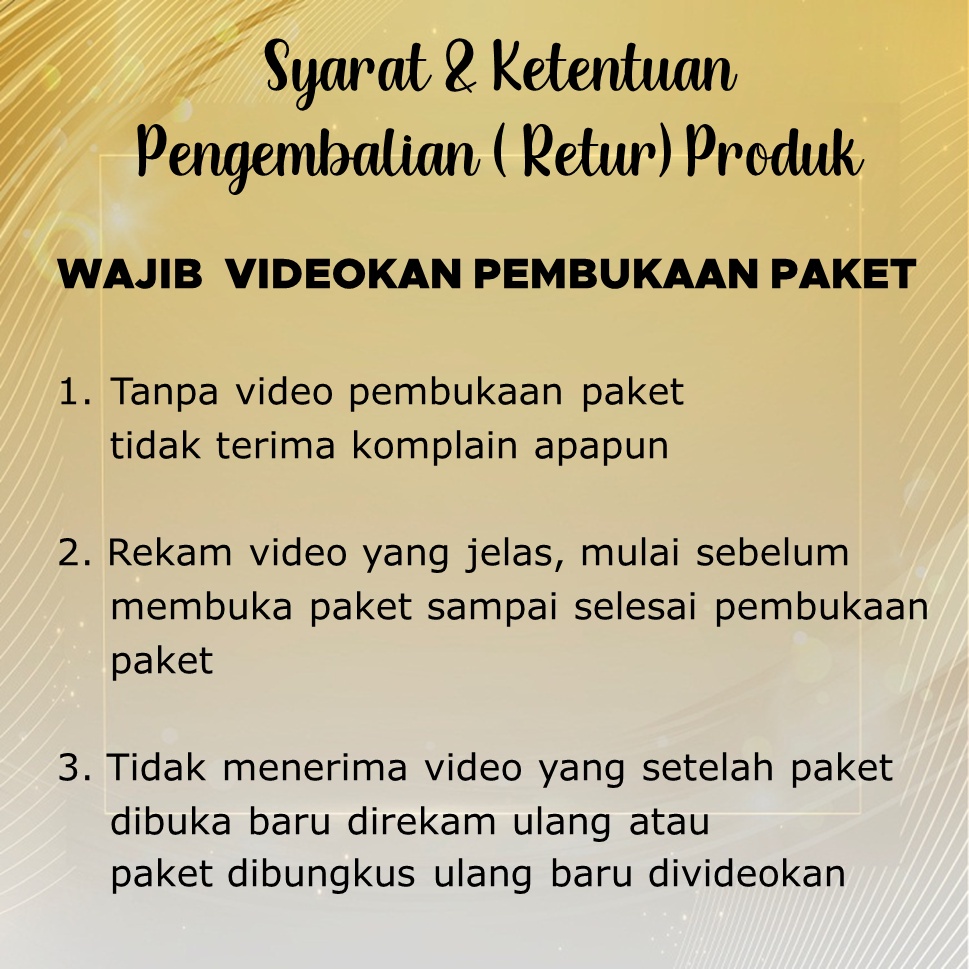 Syarat & Ketentuan
Pengembalian ( Retur) Produk

WAJIB VIDEOKAN PEMBUKAAN PAKET

1. Tanpa video pembukaan paket tidak terima komplain apapun

2. Rekam video yang jelas, mulai sebelum membuka paket sampai selesai pembukaan paket

3. Tidak menerima video yang setelah paket dibuka baru direkam ulang atau paket dibungkus ulang baru divideokan